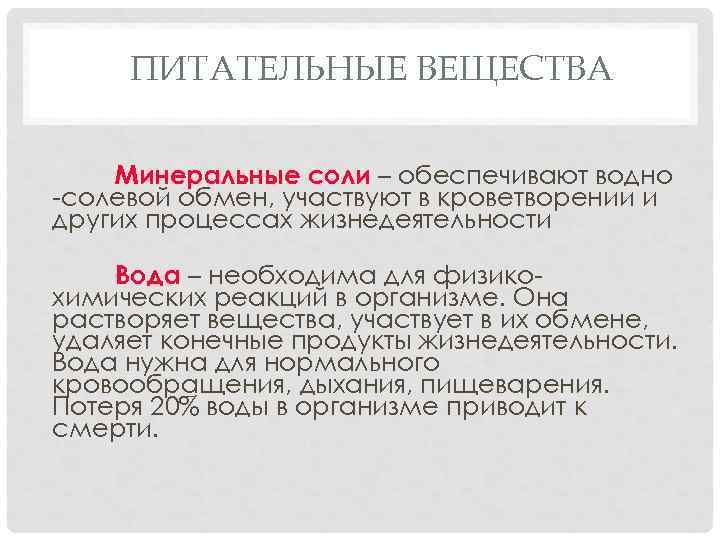 ПИТАТЕЛЬНЫЕ ВЕЩЕСТВА

Минеральные соли – обеспечивают водно -солевой обмен, участвуют в кроветворении и других процессах жизнедеятельности

Вода – необходима для физико-химических реакций в организме. Она растворяет вещества, участвует в их обмене, удаляет конечные продукты жизнедеятельности. Вода нужна для нормального кровообращения, дыхания, пищеварения. Потеря 20% воды в организме приводит к смерти.